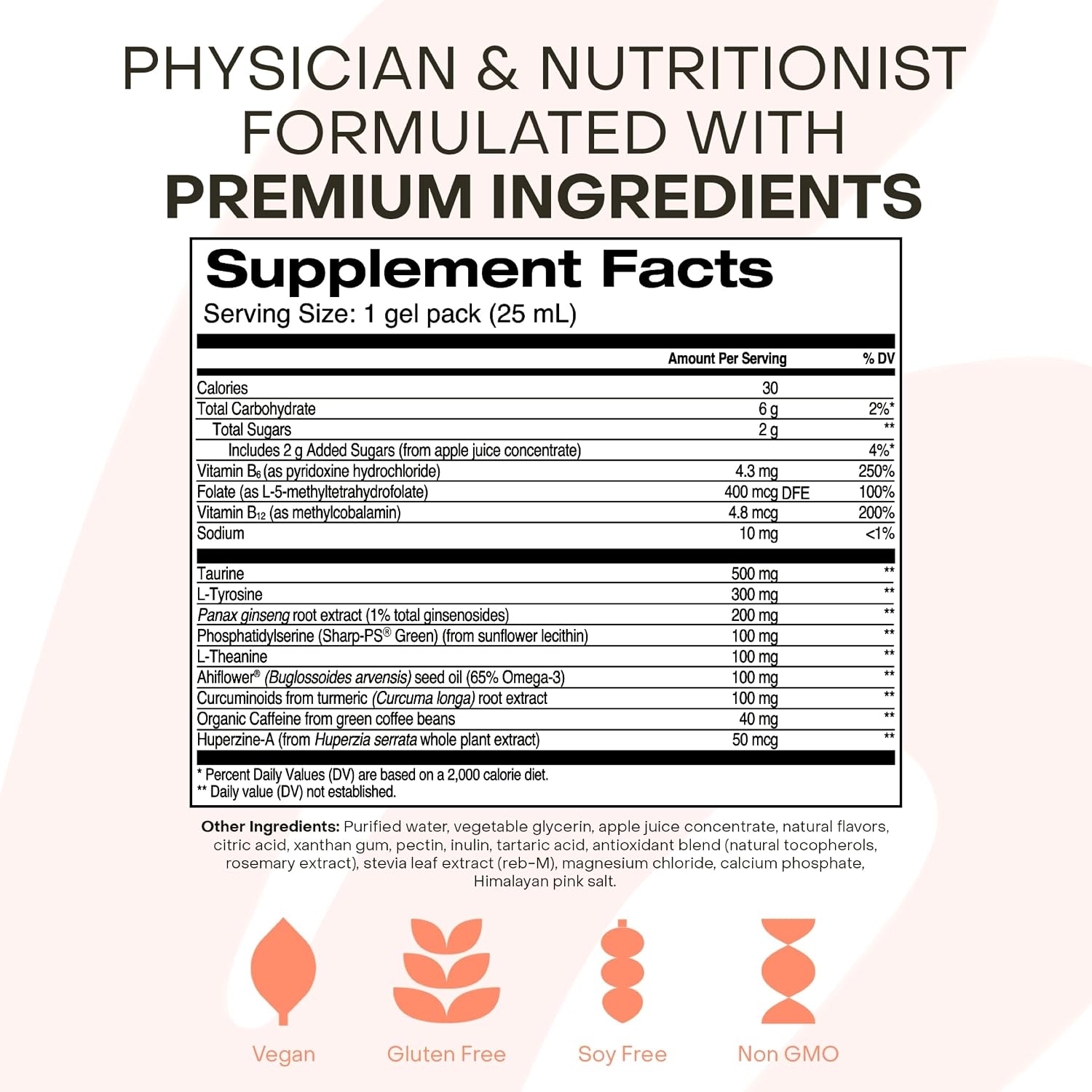 PHYSICIAN & NUTRITIONIST FORMULATED WITH PREMIUM INGREDIENTS

Supplement Facts
Serving Size: 1 gel pack (25 mL)

|  | Amount Per Serving | % DV |
|---|---|---|
| Calories | 30 |  |
| Total Carbohydrate | 6 g | 2%* |
| Total Sugars | 2 g | ** |
| Includes 2 g Added Sugars (from apple juice concentrate) |  | 4%* |
| Vitamin $B_6$ (as pyridoxine hydrochloride) | 4.3 mg | 250% |
| Folate (as L-5-methyltetrahydrofolate) | 400 mcg DFE | 100% |
| Vitamin $B_{12}$ (as methylcobalamin) | 4.8 mcg | 200% |
| Sodium | 10 mg | <1% |
| Taurine | 500 mg | ** |
| L-Tyrosine | 300 mg | ** |
| Panax ginseng root extract (1% total ginsenosides) | 200 mg | ** |
| Phosphatidylserine (Sharp-PS® Green) (from sunflower lecithin) | 100 mg | ** |
| L-Theanine | 100 mg | ** |
| Ahiflower® (Buglossoides arvensis) seed oil (65% Omega-3) | 100 mg | ** |
| Curcuminoids from turmeric (Curcuma longa) root extract | 100 mg | ** |
| Organic Caffeine from green coffee beans | 40 mg | ** |
| Huperzine-A (from Huperzia serrata whole plant extract) | 50 mcg | ** |

* Percent Daily Values (DV) are based on a 2,000 calorie diet.
** Daily value (DV) not established.

Other Ingredients: Purified water, vegetable glycerin, apple juice concentrate, natural flavors, citric acid, xanthan gum, pectin, inulin, tartaric acid, antioxidant blend (natural tocopherols, rosemary extract), stevia leaf extract (reb-M), magnesium chloride, calcium phosphate, Himalayan pink salt.

Vegan

Gluten Free

Soy Free

Non GMO